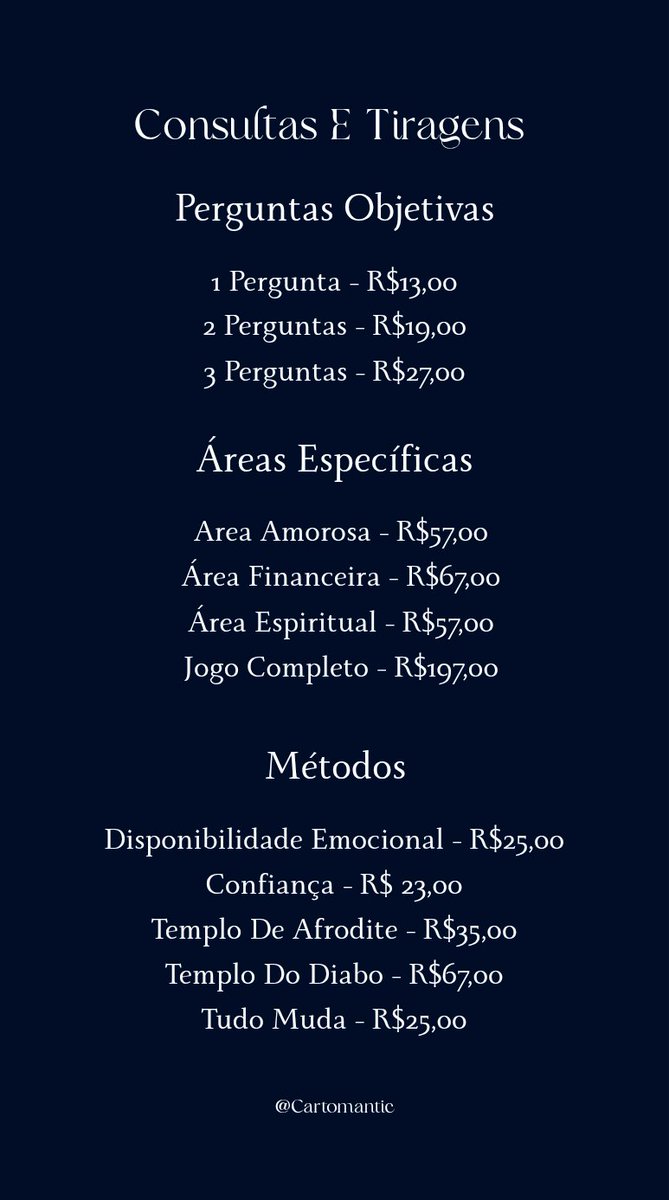 Consultas E Tiragens

Perguntas Objetivas

1 Pergunta - R$13,00
2 Perguntas - R$19,00
3 Perguntas - R$27,00

Áreas Específicas

Area Amorosa - R$57,00
Área Financeira - R$67,00
Área Espiritual - R$57,00
Jogo Completo - R$197,00

Métodos

Disponibilidade Emocional - R$25,00
Confiança - R$ 23,00
Templo De Afrodite - R$35,00
Templo Do Diabo - R$67,00
Tudo Muda - R$25,00

@Cartomantic